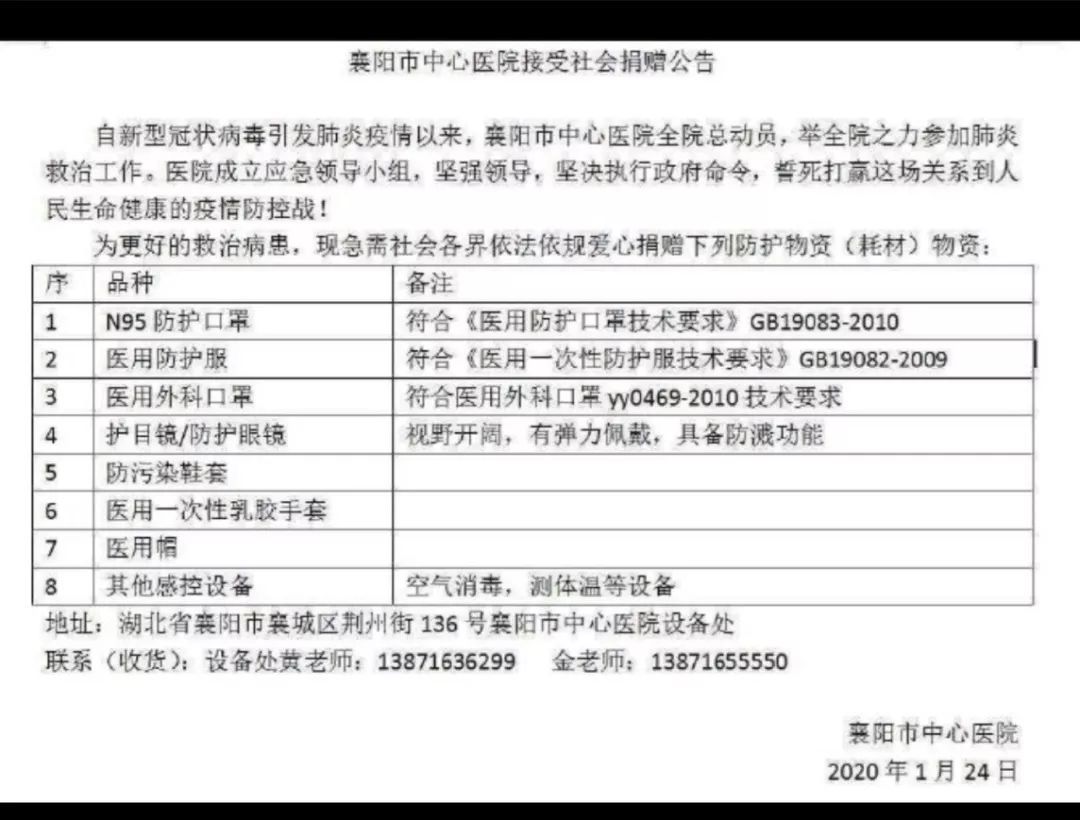 襄阳市中心医院接受社会捐赠公告

自新型冠状病毒引发肺炎疫情以来，襄阳市中心医院全院总动员，举全院之力参加肺炎救治工作。医院成立应急领导小组，坚强领导，坚决执行政府命令，誓死打赢这场关系到人民生命健康的疫情防控战！

为更好的救治病患，现急需社会各界依法依规爱心捐赠下列防护物资（耗材）物资：

| 序 | 品种 | 备注 |
|---|---|---|
| 1 | N95 防护口罩 | 符合《医用防护口罩技术要求》GB19083-2010 |
| 2 | 医用防护服 | 符合《医用一次性防护服技术要求》GB19082-2009 |
| 3 | 医用外科口罩 | 符合医用外科口罩 yy0469-2010 技术要求 |
| 4 | 护目镜/防护眼镜 | 视野开阔，有弹力佩戴，具备防溅功能 |
| 5 | 防污染鞋套 | |
| 6 | 医用一次性乳胶手套 | |
| 7 | 医用帽 | |
| 8 | 其他感控设备 | 空气消毒，测体温等设备 |

地址：湖北省襄阳市襄城区荆州街 136 号襄阳市中心医院设备处
联系（收货）：设备处黄老师：13871636299　金老师：13871655550

襄阳市中心医院
2020 年 1 月 24 日